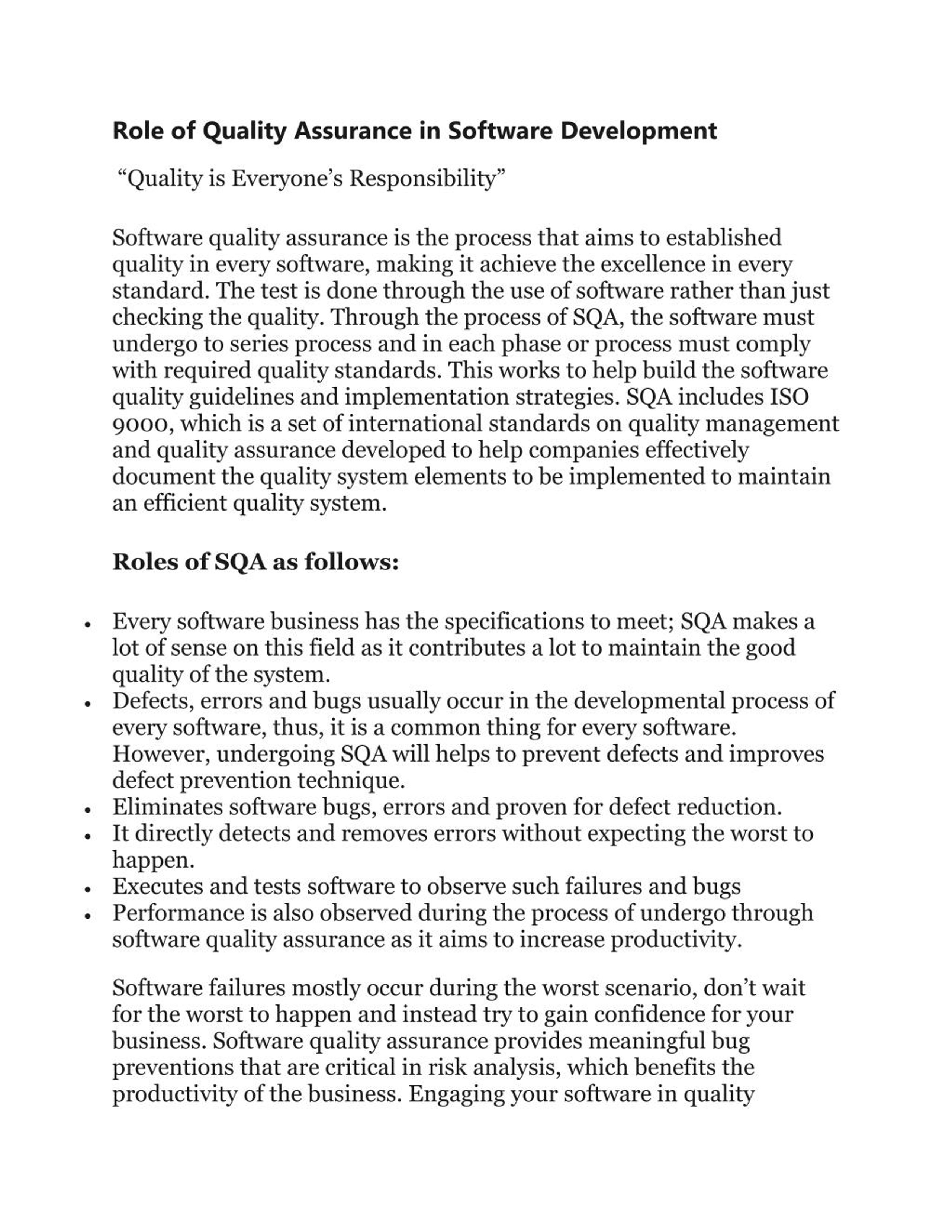 Role of Quality Assurance in Software Development

"Quality is Everyone's Responsibility"

Software quality assurance is the process that aims to established quality in every software, making it achieve the excellence in every standard. The test is done through the use of software rather than just checking the quality. Through the process of SQA, the software must undergo to series process and in each phase or process must comply with required quality standards. This works to help build the software quality guidelines and implementation strategies. SQA includes ISO 9000, which is a set of international standards on quality management and quality assurance developed to help companies effectively document the quality system elements to be implemented to maintain an efficient quality system.

Roles of SQA as follows:

• Every software business has the specifications to meet; SQA makes a lot of sense on this field as it contributes a lot to maintain the good quality of the system.
• Defects, errors and bugs usually occur in the developmental process of every software, thus, it is a common thing for every software. However, undergoing SQA will helps to prevent defects and improves defect prevention technique.
• Eliminates software bugs, errors and proven for defect reduction.
• It directly detects and removes errors without expecting the worst to happen.
• Executes and tests software to observe such failures and bugs
• Performance is also observed during the process of undergo through software quality assurance as it aims to increase productivity.

Software failures mostly occur during the worst scenario, don't wait for the worst to happen and instead try to gain confidence for your business. Software quality assurance provides meaningful bug preventions that are critical in risk analysis, which benefits the productivity of the business. Engaging your software in quality